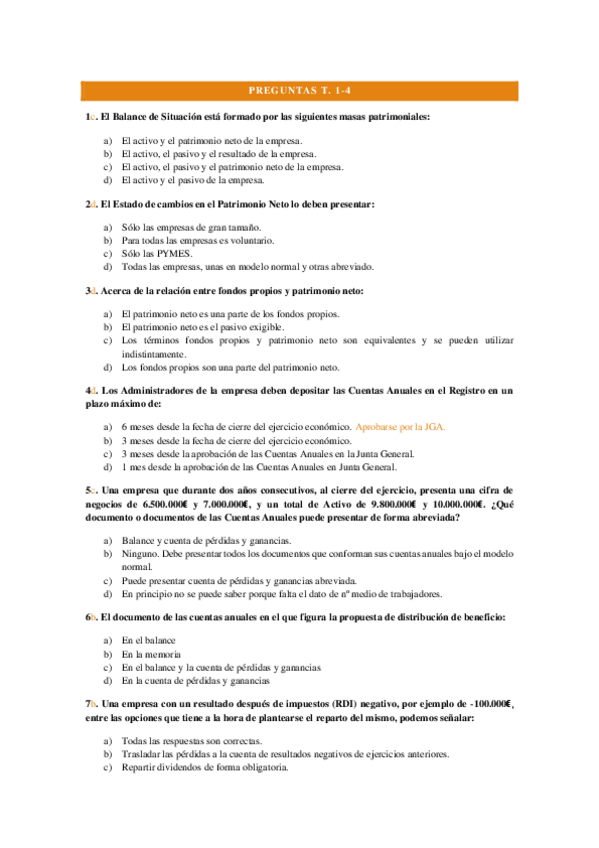 PREGUNTAS T. 1-4

1c. El Balance de Situación está formado por las siguientes masas patrimoniales:

a) El activo y el patrimonio neto de la empresa.
b) El activo, el pasivo y el resultado de la empresa.
c) El activo, el pasivo y el patrimonio neto de la empresa.
d) El activo y el pasivo de la empresa.

2d. El Estado de cambios en el Patrimonio Neto lo deben presentar:

a) Sólo las empresas de gran tamaño.
b) Para todas las empresas es voluntario.
c) Sólo las PYMES.
d) Todas las empresas, unas en modelo normal y otras abreviado.

3d. Acerca de la relación entre fondos propios y patrimonio neto:

a) El patrimonio neto es una parte de los fondos propios.
b) El patrimonio neto es el pasivo exigible.
c) Los términos fondos propios y patrimonio neto son equivalentes y se pueden utilizar indistintamente.
d) Los fondos propios son una parte del patrimonio neto.

4d. Los Administradores de la empresa deben depositar las Cuentas Anuales en el Registro en un plazo máximo de:

a) 6 meses desde la fecha de cierre del ejercicio económico. Aprobarse por la JGA.
b) 3 meses desde la fecha de cierre del ejercicio económico.
c) 3 meses desde la aprobación de las Cuentas Anuales en la Junta General.
d) 1 mes desde la aprobación de las Cuentas Anuales en Junta General.

5c. Una empresa que durante dos años consecutivos, al cierre del ejercicio, presenta una cifra de negocios de 6.500.000€ y 7.000.000€, y un total de Activo de 9.800.000€ y 10.000.000€. ¿Qué documento o documentos de las Cuentas Anuales puede presentar de forma abreviada?

a) Balance y cuenta de pérdidas y ganancias.
b) Ninguno. Debe presentar todos los documentos que conforman sus cuentas anuales bajo el modelo normal.
c) Puede presentar cuenta de pérdidas y ganancias abreviada.
d) En principio no se puede saber porque falta el dato de nº medio de trabajadores.

6b. El documento de las cuentas anuales en el que figura la propuesta de distribución de beneficio:

a) En el balance
b) En la memoria
c) En el balance y la cuenta de pérdidas y ganancias
d) En la cuenta de pérdidas y ganancias

7b. Una empresa con un resultado después de impuestos (RDI) negativo, por ejemplo de -100.000€, entre las opciones que tiene a la hora de plantearse el reparto del mismo, podemos señalar:

a) Todas las respuestas son correctas.
b) Trasladar las pérdidas a la cuenta de resultados negativos de ejercicios anteriores.
c) Repartir dividendos de forma obligatoria.